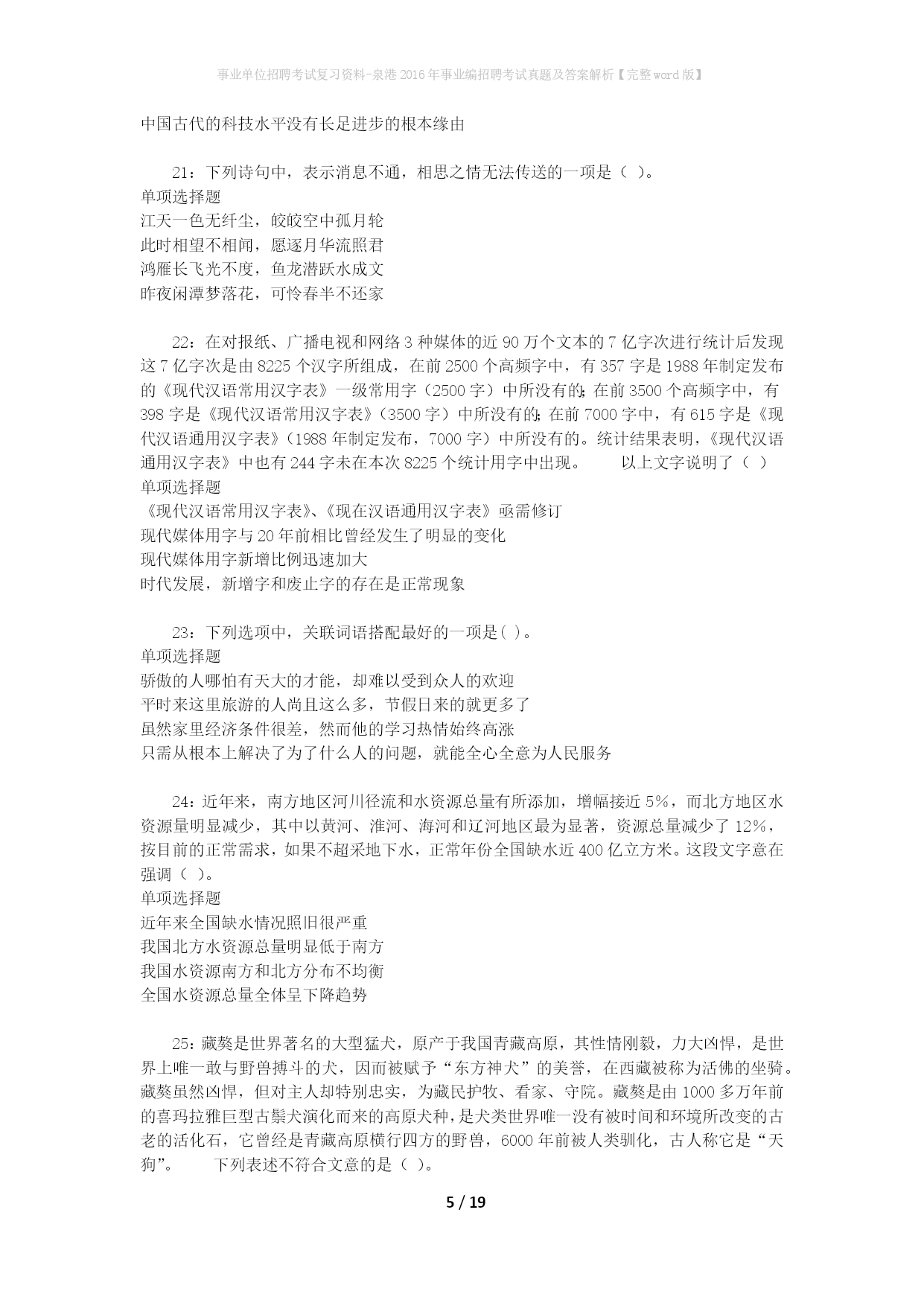 事业单位招聘考试复习资料-泉港2016年事业编招聘考试真题及答案解析【完整word版】

中国古代的科技水平没有长足进步的根本缘由

21：下列诗句中，表示消息不通，相思之情无法传送的一项是（ ）。
单项选择题
江天一色无纤尘，皎皎空中孤月轮
此时相望不相闻，愿逐月华流照君
鸿雁长飞光不度，鱼龙潜跃水成文
昨夜闲潭梦落花，可怜春半不还家

22：在对报纸、广播电视和网络3种媒体的近90万个文本的7亿字次进行统计后发现这7亿字次是由8225个汉字所组成，在前2500个高频字中，有357字是1988年制定发布的《现代汉语常用汉字表》一级常用字（2500字）中所没有的;在前3500个高频字中，有398字是《现代汉语常用汉字表》(3500字）中所没有的;在前7000字中，有615字是《现代汉语通用汉字表》(1988年制定发布，7000字）中所没有的。统计结果表明，《现代汉语通用汉字表》中也有244字未在本次8225个统计用字中出现。 以上文字说明了（ ）
单项选择题
《现代汉语常用汉字表》、《现在汉语通用汉字表》亟需修订
现代媒体用字与20年前相比曾经发生了明显的变化
现代媒体用字新增比例迅速加大
时代发展，新增字和废止字的存在是正常现象

23：下列选项中，关联词语搭配最好的一项是( )。
单项选择题
骄傲的人哪怕有天大的才能，却难以受到众人的欢迎
平时来这里旅游的人尚且这么多，节假日来的就更多了
虽然家里经济条件很差，然而他的学习热情始终高涨
只需从根本上解决了为了什么人的问题，就能全心全意为人民服务

24：近年来，南方地区河川径流和水资源总量有所添加，增幅接近5%，而北方地区水资源量明显减少，其中以黄河、淮河、海河和辽河地区最为显著，资源总量减少了12%，按目前的正常需求，如果不超采地下水，正常年份全国缺水近400亿立方米。这段文字意在强调（ ）。
单项选择题
近年来全国缺水情况照旧很严重
我国北方水资源总量明显低于南方
我国水资源南方和北方分布不均衡
全国水资源总量全体呈下降趋势

25：藏獒是世界著名的大型猛犬，原产于我国青藏高原，其性情刚毅，力大凶悍，是世界上唯一敢与野兽搏斗的犬，因而被赋予“东方神犬”的美誉，在西藏被称为活佛的坐骑。藏獒虽然凶悍，但对主人却特别忠实，为藏民护牧、看家、守院。藏獒是由1000多万年前的喜玛拉雅巨型古鬃犬演化而来的高原犬种，是犬类世界唯一没有被时间和环境所改变的古老的活化石，它曾经是青藏高原横行四方的野兽，6000年前被人类驯化，古人称它是“天狗”。 下列表述不符合文意的是（ ）。

5 / 19